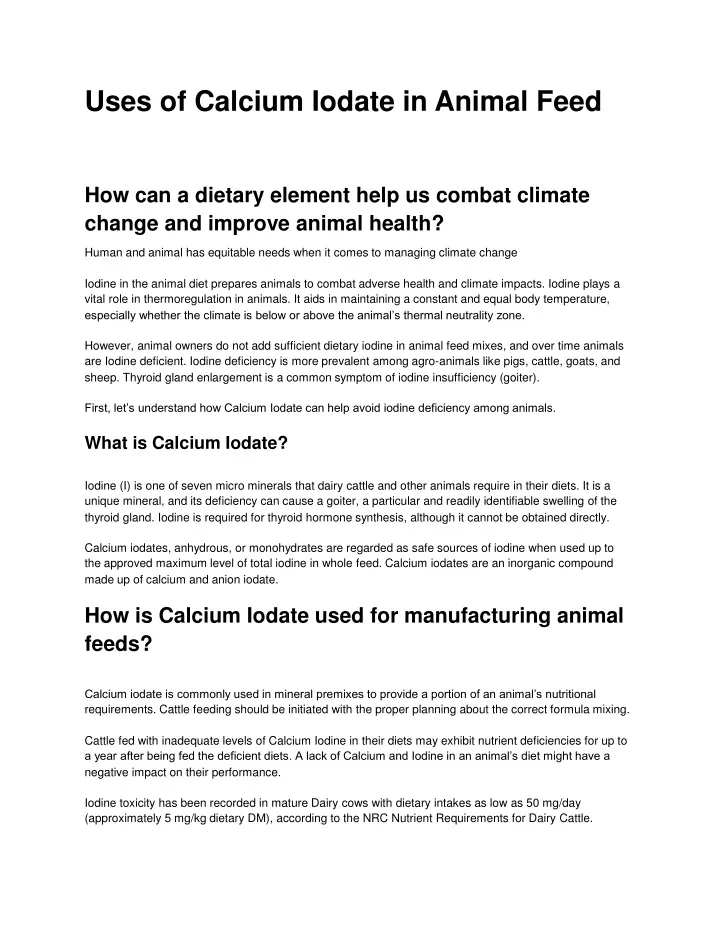 Uses of Calcium Iodate in Animal Feed

How can a dietary element help us combat climate change and improve animal health?

Human and animal has equitable needs when it comes to managing climate change

Iodine in the animal diet prepares animals to combat adverse health and climate impacts. Iodine plays a vital role in thermoregulation in animals. It aids in maintaining a constant and equal body temperature, especially whether the climate is below or above the animal's thermal neutrality zone.

However, animal owners do not add sufficient dietary iodine in animal feed mixes, and over time animals are Iodine deficient. Iodine deficiency is more prevalent among agro-animals like pigs, cattle, goats, and sheep. Thyroid gland enlargement is a common symptom of iodine insufficiency (goiter).

First, let's understand how Calcium Iodate can help avoid iodine deficiency among animals.

What is Calcium Iodate?

Iodine (I) is one of seven micro minerals that dairy cattle and other animals require in their diets. It is a unique mineral, and its deficiency can cause a goiter, a particular and readily identifiable swelling of the thyroid gland. Iodine is required for thyroid hormone synthesis, although it cannot be obtained directly.

Calcium iodates, anhydrous, or monohydrates are regarded as safe sources of iodine when used up to the approved maximum level of total iodine in whole feed. Calcium iodates are an inorganic compound made up of calcium and anion iodate.

How is Calcium Iodate used for manufacturing animal feeds?

Calcium iodate is commonly used in mineral premixes to provide a portion of an animal's nutritional requirements. Cattle feeding should be initiated with the proper planning about the correct formula mixing.

Cattle fed with inadequate levels of Calcium Iodine in their diets may exhibit nutrient deficiencies for up to a year after being fed the deficient diets. A lack of Calcium and Iodine in an animal's diet might have a negative impact on their performance.

Iodine toxicity has been recorded in mature Dairy cows with dietary intakes as low as 50 mg/day (approximately 5 mg/kg dietary DM), according to the NRC Nutrient Requirements for Dairy Cattle.